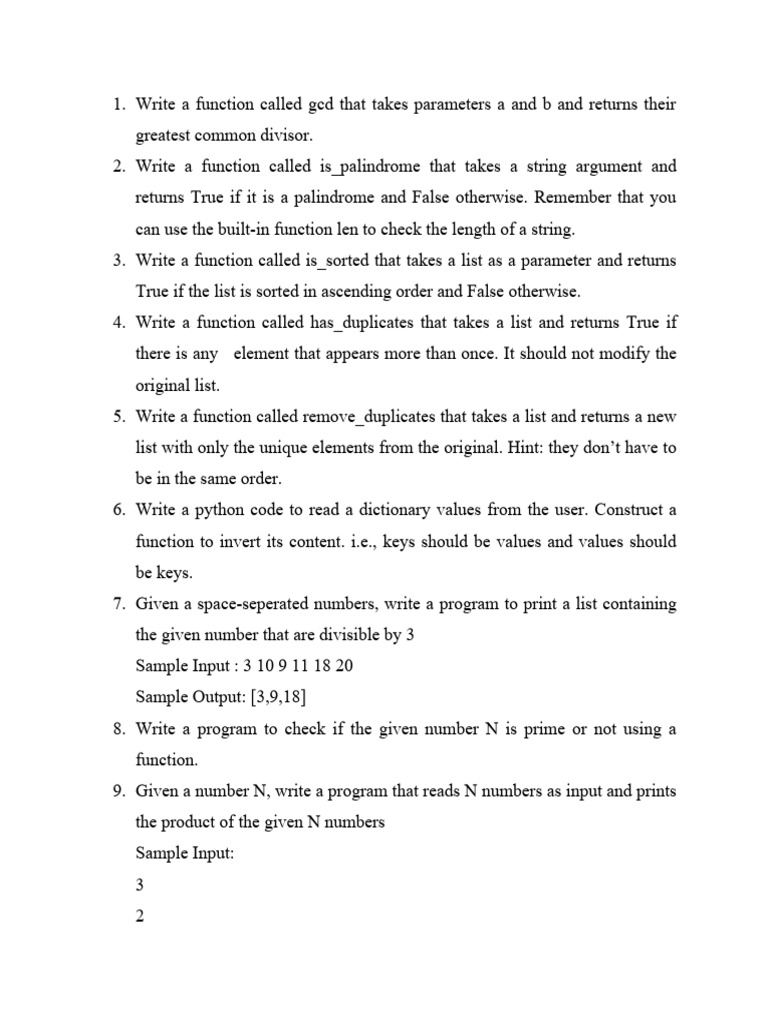 1. Write a function called gcd that takes parameters a and b and returns their greatest common divisor.
2. Write a function called is_palindrome that takes a string argument and returns True if it is a palindrome and False otherwise. Remember that you can use the built-in function len to check the length of a string.
3. Write a function called is_sorted that takes a list as a parameter and returns True if the list is sorted in ascending order and False otherwise.
4. Write a function called has_duplicates that takes a list and returns True if there is any element that appears more than once. It should not modify the original list.
5. Write a function called remove_duplicates that takes a list and returns a new list with only the unique elements from the original. Hint: they don't have to be in the same order.
6. Write a python code to read a dictionary values from the user. Construct a function to invert its content. i.e., keys should be values and values should be keys.
7. Given a space-seperated numbers, write a program to print a list containing the given number that are divisible by 3
Sample Input : 3 10 9 11 18 20
Sample Output: [3,9,18]
8. Write a program to check if the given number N is prime or not using a function.
9. Given a number N, write a program that reads N numbers as input and prints the product of the given N numbers
Sample Input:
3
2